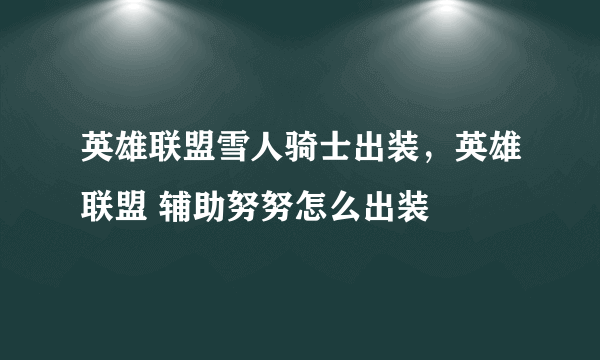 英雄联盟雪人骑士出装，英雄联盟 辅助努努怎么出装